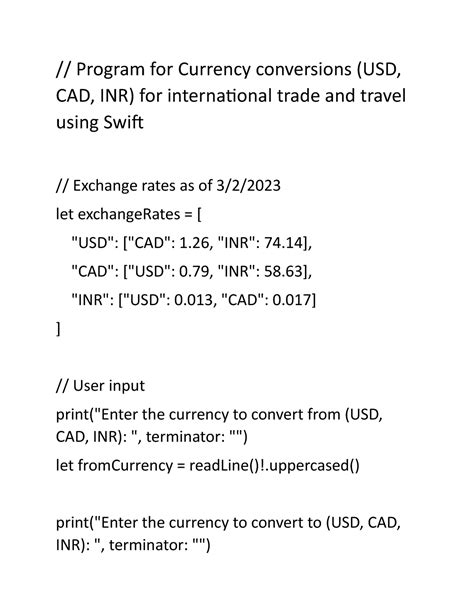 // Program for Currency conversions (USD, CAD, INR) for international trade and travel using Swift

// Exchange rates as of 3/2/2023
let exchangeRates = [
"USD": ["CAD": 1.26, "INR": 74.14],
"CAD": ["USD": 0.79, "INR": 58.63],
"INR": ["USD": 0.013, "CAD": 0.017]
]

// User input
print("Enter the currency to convert from (USD, CAD, INR): ", terminator: "")
let fromCurrency = readLine()!.uppercased()

print("Enter the currency to convert to (USD, CAD, INR): ", terminator: "")